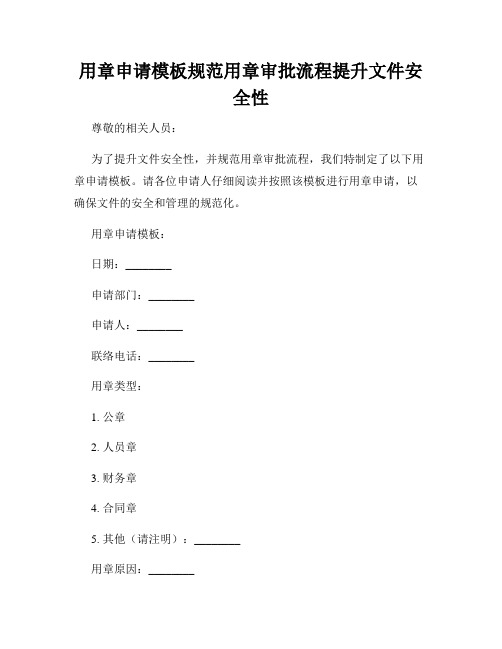 用章申请模板规范用章审批流程提升文件安全性

尊敬的相关人员：

为了提升文件安全性，并规范用章审批流程，我们特制定了以下用章申请模板。请各位申请人仔细阅读并按照该模板进行用章申请，以确保文件的安全和管理的规范化。

用章申请模板：

日期：________

申请部门：________

申请人：________

联络电话：________

用章类型：

1. 公章

2. 人员章

3. 财务章

4. 合同章

5. 其他（请注明）：________

用章原因：________